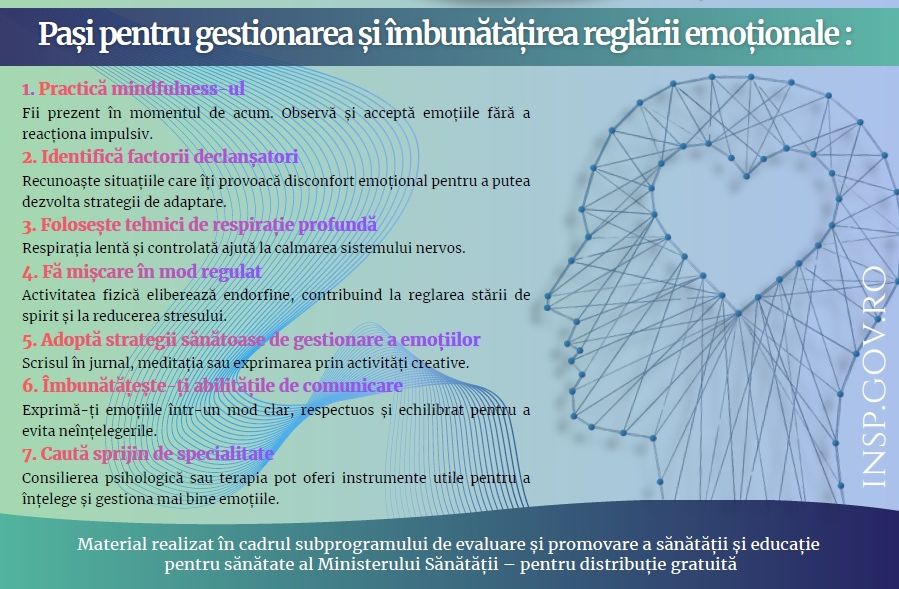 Pași pentru gestionarea și îmbunătățirea reglării emoționale :

1. Practică mindfulness-ul
Fii prezent în momentul de acum. Observă și acceptă emoțiile fără a reacționa impulsiv.

2. Identifică factorii declanșatori
Recunoaște situațiile care îți provoacă disconfort emoțional pentru a putea dezvolta strategii de adaptare.

3. Folosește tehnici de respirație profundă
Respirația lentă și controlată ajută la calmarea sistemului nervos.

4. Fă mișcare în mod regulat
Activitatea fizică eliberează endorfine, contribuind la reglarea stării de spirit și la reducerea stresului.

5. Adoptă strategii sănătoase de gestionare a emoțiilor
Scrisul în jurnal, meditația sau exprimarea prin activități creative.

6. Îmbunătățește-ți abilitățile de comunicare
Exprimă-ți emoțiile într-un mod clar, respectuos și echilibrat pentru a evita neînțelegerile.

7. Caută sprijin de specialitate
Consilierea psihologică sau terapia pot oferi instrumente utile pentru a înțelege și gestiona mai bine emoțiile.

INSP.GOV.RO

Material realizat în cadrul subprogramului de evaluare și promovare a sănătății și educație pentru sănătate al Ministerului Sănătății – pentru distribuție gratuită